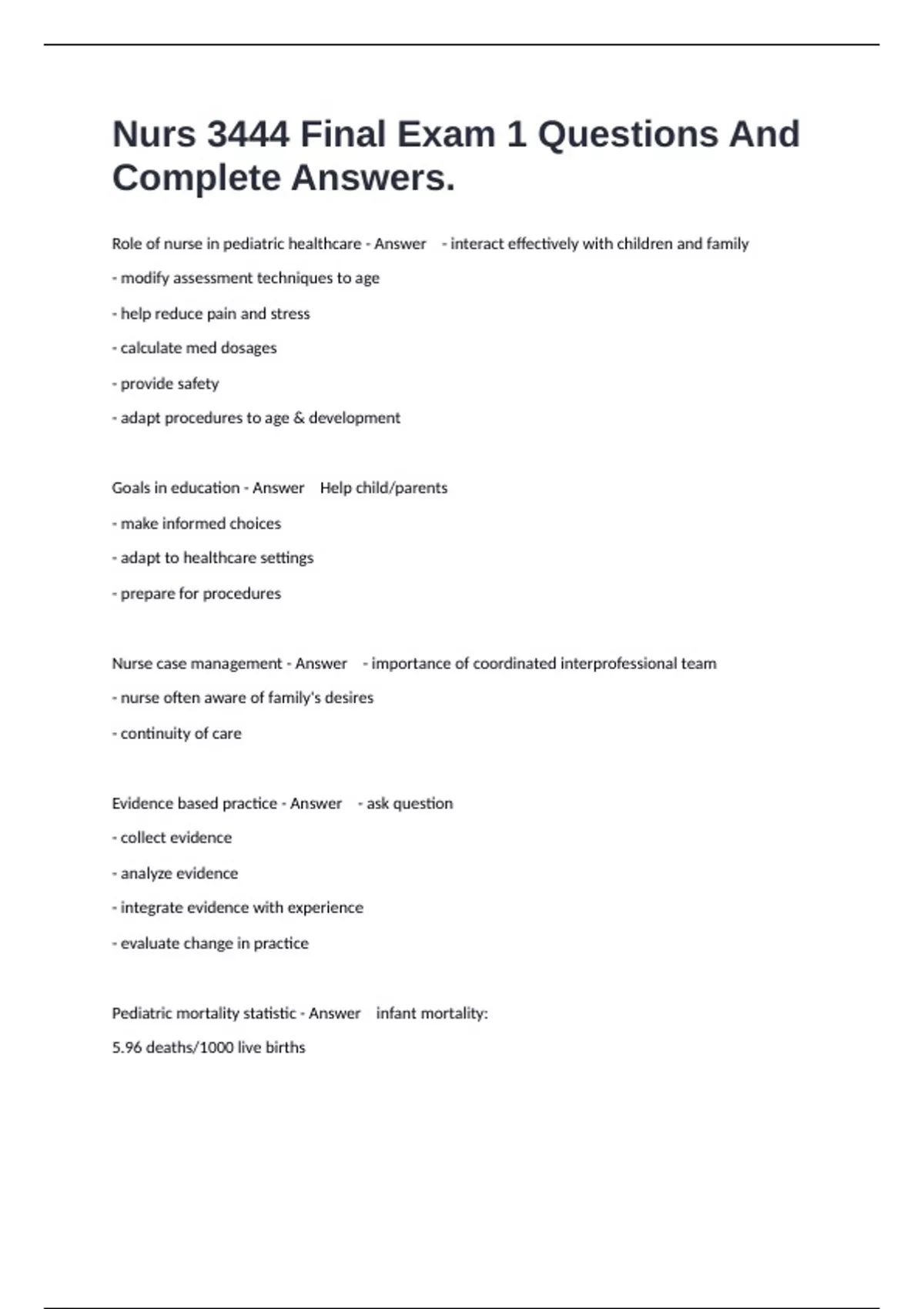 Nurs 3444 Final Exam 1 Questions And Complete Answers.

Role of nurse in pediatric healthcare - Answer - interact effectively with children and family

- modify assessment techniques to age

- help reduce pain and stress

- calculate med dosages

- provide safety

- adapt procedures to age & development

Goals in education - Answer Help child/parents

- make informed choices

- adapt to healthcare settings

- prepare for procedures

Nurse case management - Answer - importance of coordinated interprofessional team

- nurse often aware of family's desires

- continuity of care

Evidence based practice - Answer - ask question

- collect evidence

- analyze evidence

- integrate evidence with experience

- evaluate change in practice

Pediatric mortality statistic - Answer infant mortality:

5.96 deaths/1000 live births